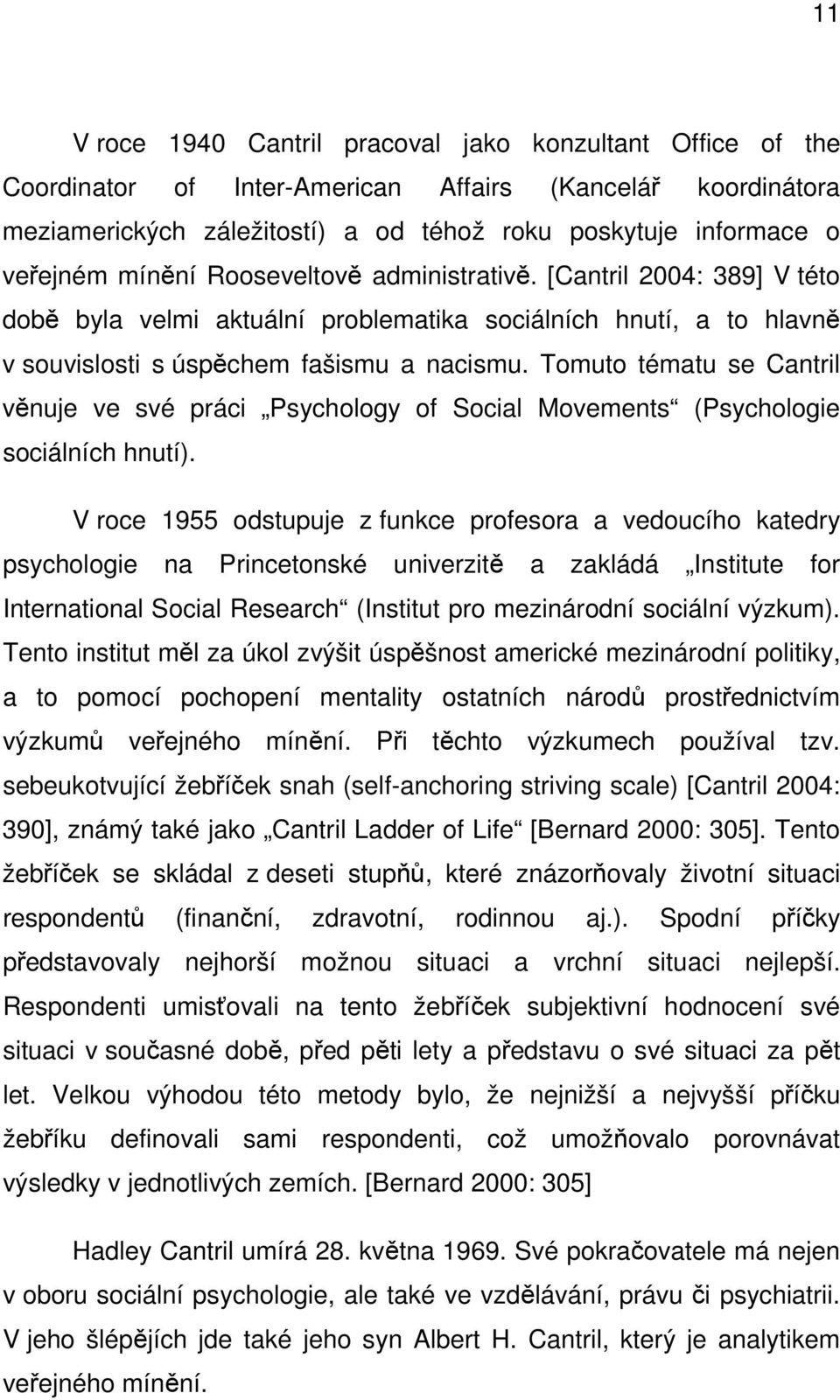 11

V roce 1940 Cantril pracoval jako konzultant Office of the Coordinator of Inter-American Affairs (Kancelář koordinátora meziamerických záležitostí) a od téhož roku poskytuje informace o veřejném mínění Rooseveltově administrativě. [Cantril 2004: 389] V této době byla velmi aktuální problematika sociálních hnutí, a to hlavně v souvislosti s úspěchem fašismu a nacismu. Tomuto tématu se Cantril věnuje ve své práci „Psychology of Social Movements“ (Psychologie sociálních hnutí).

V roce 1955 odstupuje z funkce profesora a vedoucího katedry psychologie na Princetonské univerzitě a zakládá „Institute for International Social Research“ (Institut pro mezinárodní sociální výzkum). Tento institut měl za úkol zvýšit úspěšnost americké mezinárodní politiky, a to pomocí pochopení mentality ostatních národů prostřednictvím výzkumů veřejného mínění. Při těchto výzkumech používal tzv. sebeukotvující žebříček snah (self-anchoring striving scale) [Cantril 2004: 390], známý také jako „Cantril Ladder of Life“ [Bernard 2000: 305]. Tento žebříček se skládal z deseti stupňů, které znázorňovaly životní situaci respondentů (finanční, zdravotní, rodinnou aj.). Spodní příčky představovaly nejhorší možnou situaci a vrchní situaci nejlepší. Respondenti umisťovali na tento žebříček subjektivní hodnocení své situaci v současné době, před pěti lety a představu o své situaci za pět let. Velkou výhodou této metody bylo, že nejnižší a nejvyšší příčku žebříku definovali sami respondenti, což umožňovalo porovnávat výsledky v jednotlivých zemích. [Bernard 2000: 305]

Hadley Cantril umírá 28. května 1969. Své pokračovatele má nejen v oboru sociální psychologie, ale také ve vzdělávání, právu či psychiatrii. V jeho šlépějích jde také jeho syn Albert H. Cantril, který je analytikem veřejného mínění.